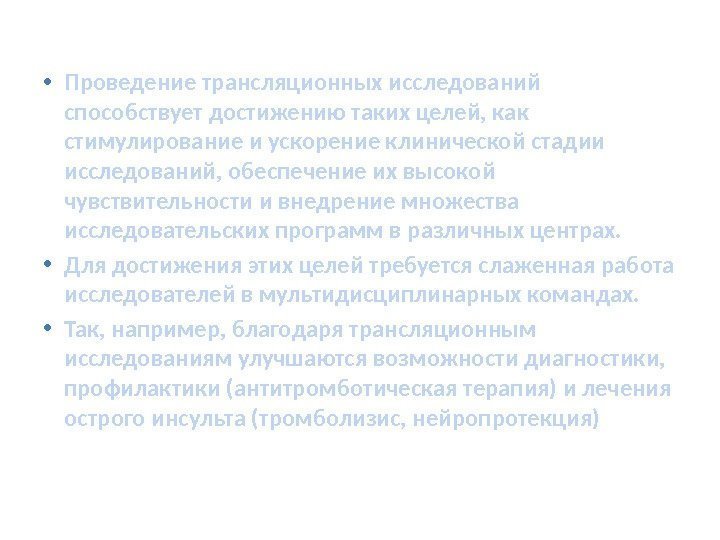 • Проведение трансляционных исследований способствует достижению таких целей, как стимулирование и ускорение клинической стадии исследований, обеспечение их высокой чувствительности и внедрение множества исследовательских программ в различных центрах.

• Для достижения этих целей требуется слаженная работа исследователей в мультидисциплинарных командах.

• Так, например, благодаря трансляционным исследованиям улучшаются возможности диагностики, профилактики (антитромботическая терапия) и лечения острого инсульта (тромболизис, нейропротекция)